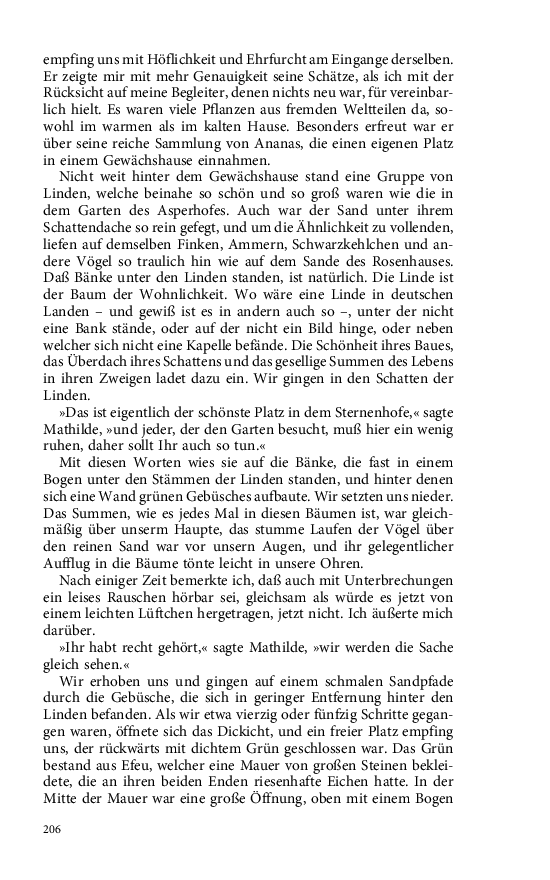 empfing uns mit Höflichkeit und Ehrfurcht am Eingange derselben. Er zeigte mir mit mehr Genauigkeit seine Schätze, als ich mit der Rücksicht auf meine Begleiter, denen nichts neu war, für vereinbarlich hielt. Es waren viele Pflanzen aus fremden Weltteilen da, sowohl im warmen als im kalten Hause. Besonders erfreut war er über seine reiche Sammlung von Ananas, die einen eigenen Platz in einem Gewächshause einnahmen.

Nicht weit hinter dem Gewächshause stand eine Gruppe von Linden, welche beinahe so schön und so groß waren wie die in dem Garten des Asperhofes. Auch war der Sand unter ihrem Schattendache so rein gefegt, und um die Ähnlichkeit zu vollenden, liefen auf demselben Finken, Ammern, Schwarzkehlchen und andere Vögel so traulich hin wie auf dem Sande des Rosenhauses. Daß Bänke unter den Linden standen, ist natürlich. Die Linde ist der Baum der Wohnlichkeit. Wo wäre eine Linde in deutschen Landen – und gewiß ist es in andern auch so –, unter der nicht eine Bank stände, oder auf der nicht ein Bild hinge, oder neben welcher sich nicht eine Kapelle befände. Die Schönheit ihres Baues, das Überdach ihres Schattens und das gesellige Summen des Lebens in ihren Zweigen ladet dazu ein. Wir gingen in den Schatten der Linden.

»Das ist eigentlich der schönste Platz in dem Sternenhofe,« sagte Mathilde, »und jeder, der den Garten besucht, muß hier ein wenig ruhen, daher sollt Ihr auch so tun.«

Mit diesen Worten wies sie auf die Bänke, die fast in einem Bogen unter den Stämmen der Linden standen, und hinter denen sich eine Wand grünen Gebüsches aufbaute. Wir setzten uns nieder. Das Summen, wie es jedes Mal in diesen Bäumen ist, war gleichmäßig über unserm Haupte, das stumme Laufen der Vögel über den reinen Sand war vor unsern Augen, und ihr gelegentlicher Aufflug in die Bäume tönte leicht in unsere Ohren.

Nach einiger Zeit bemerkte ich, daß auch mit Unterbrechungen ein leises Rauschen hörbar sei, gleichsam als würde es jetzt von einem leichten Lüftchen hergetragen, jetzt nicht. Ich äußerte mich darüber.

»Ihr habt recht gehört,« sagte Mathilde, »wir werden die Sache gleich sehen.«

Wir erhoben uns und gingen auf einem schmalen Sandpfade durch die Gebüsche, die sich in geringer Entfernung hinter den Linden befanden. Als wir etwa vierzig oder fünfzig Schritte gegangen waren, öffnete sich das Dickicht, und ein freier Platz empfing uns, der rückwärts mit dichtem Grün geschlossen war. Das Grün bestand aus Efeu, welcher eine Mauer von großen Steinen bekleidete, die an ihren beiden Enden riesenhafte Eichen hatte. In der Mitte der Mauer war eine große Öffnung, oben mit einem Bogen

206